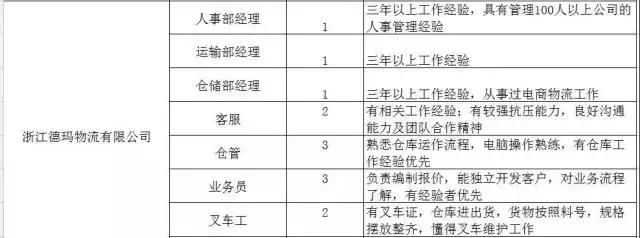 | | | | |
|---|---|---|---|
| 浙江德玛物流有限公司 | 人事部经理 | 1 | 三年以上工作经验，具有管理100人以上公司的人事管理经验 |
| | 运输部经理 | 1 | 三年以上工作经验 |
| | 仓储部经理 | 1 | 三年以上工作经验，从事过电商物流工作 |
| | 客服 | 2 | 有相关工作经验；有较强抗压能力，良好沟通能力及团队合作精神 |
| | 仓管 | 3 | 熟悉仓库运作流程，电脑操作熟练，有仓库工作经验优先 |
| | 业务员 | 3 | 负责编制报价，能独立开发客户，对业务流程了解，有经验者优先 |
| | 叉车工 | 2 | 有叉车证，仓库进出货，货物按照料号，规格摆放整齐，懂得叉车维护工作 |